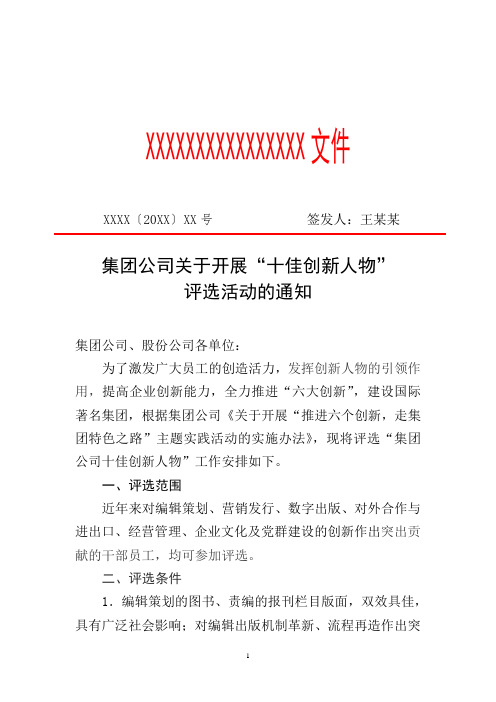 XXXXXXXXXXXXXXXX 文件

XXXX〔20XX〕XX 号　　　　　签发人：王某某

集团公司关于开展“十佳创新人物”评选活动的通知

集团公司、股份公司各单位：

为了激发广大员工的创造活力，发挥创新人物的引领作用，提高企业创新能力，全力推进“六大创新”，建设国际著名集团，根据集团公司《关于开展“推进六个创新，走集团特色之路”主题实践活动的实施办法》，现将评选“集团公司十佳创新人物”工作安排如下。

一、评选范围

近年来对编辑策划、营销发行、数字出版、对外合作与进出口、经营管理、企业文化及党群建设的创新作出突出贡献的干部员工，均可参加评选。

二、评选条件

1．编辑策划的图书、责编的报刊栏目版面，双效具佳，具有广泛社会影响；对编辑出版机制革新、流程再造作出突

1